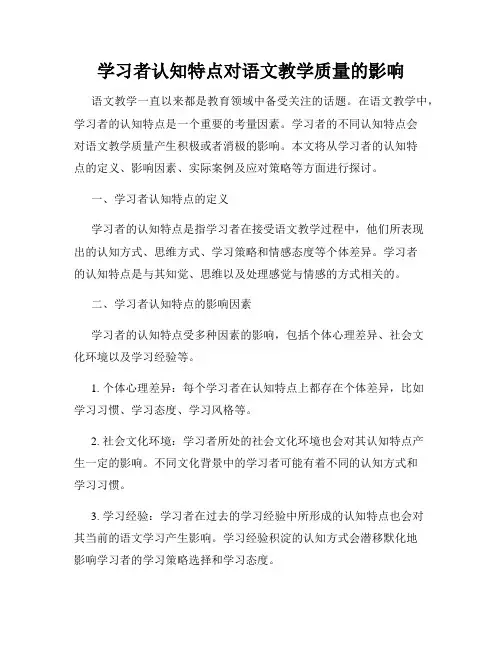 学习者认知特点对语文教学质量的影响

语文教学一直以来都是教育领域中备受关注的话题。在语文教学中，学习者的认知特点是一个重要的考量因素。学习者的不同认知特点会对语文教学质量产生积极或者消极的影响。本文将从学习者的认知特点的定义、影响因素、实际案例及应对策略等方面进行探讨。

一、学习者认知特点的定义

学习者的认知特点是指学习者在接受语文教学过程中，他们所表现出的认知方式、思维方式、学习策略和情感态度等个体差异。学习者的认知特点是与其知觉、思维以及处理感觉与情感的方式相关的。

二、学习者认知特点的影响因素

学习者的认知特点受多种因素的影响，包括个体心理差异、社会文化环境以及学习经验等。

1. 个体心理差异：每个学习者在认知特点上都存在个体差异，比如学习习惯、学习态度、学习风格等。

2. 社会文化环境：学习者所处的社会文化环境也会对其认知特点产生一定的影响。不同文化背景中的学习者可能有着不同的认知方式和学习习惯。

3. 学习经验：学习者在过去的学习经验中所形成的认知特点也会对其当前的语文学习产生影响。学习经验积淀的认知方式会潜移默化地影响学习者的学习策略选择和学习态度。